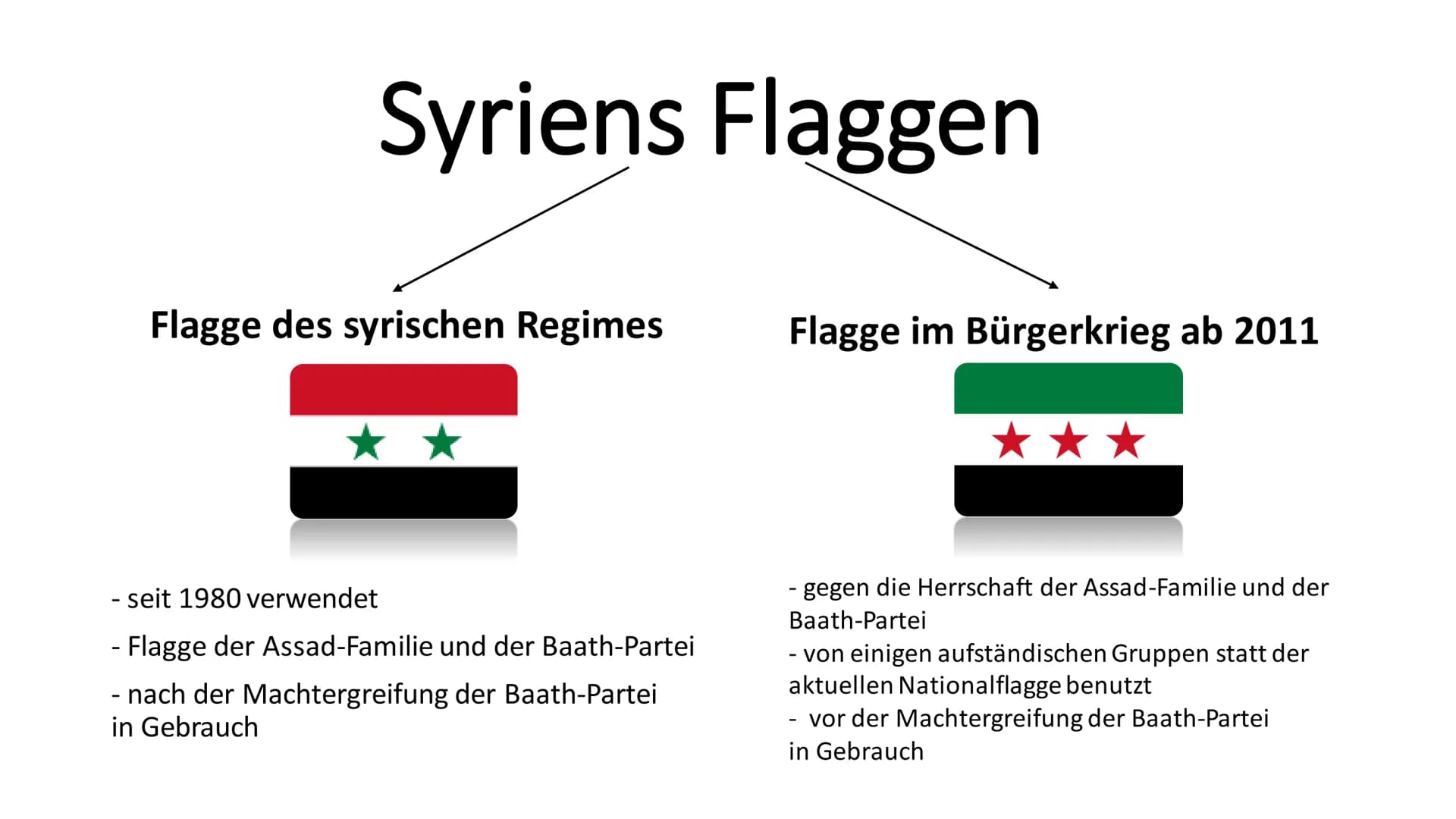 Syriens Flaggen

Flagge des syrischen Regimes

- seit 1980 verwendet

- Flagge der Assad-Familie und der Baath-Partei

- nach der Machtergreifung der Baath-Partei in Gebrauch

Flagge im Bürgerkrieg ab 2011

- gegen die Herrschaft der Assad-Familie und der Baath-Partei
- von einigen aufständischen Gruppen statt der aktuellen Nationalflagge benutzt
- vor der Machtergreifung der Baath-Partei in Gebrauch